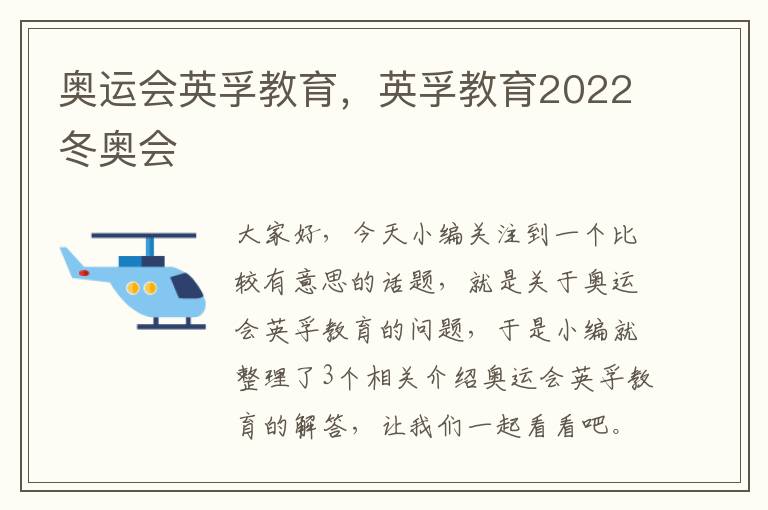 奥运会英孚教育，英孚教育2022冬奥会

大家好，今天小编关注到一个比较有意思的话题，就是关于奥运会英孚教育的问题，于是小编就整理了3个相关介绍奥运会英孚教育的解答，让我们一起看看吧。